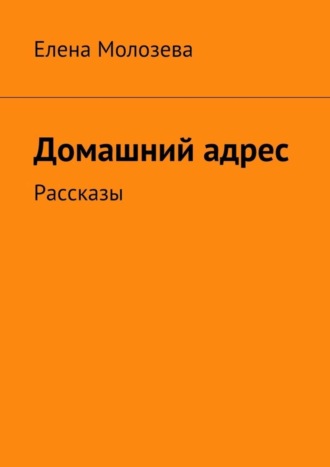 Елена Молозева

Домашний адрес

Рассказы